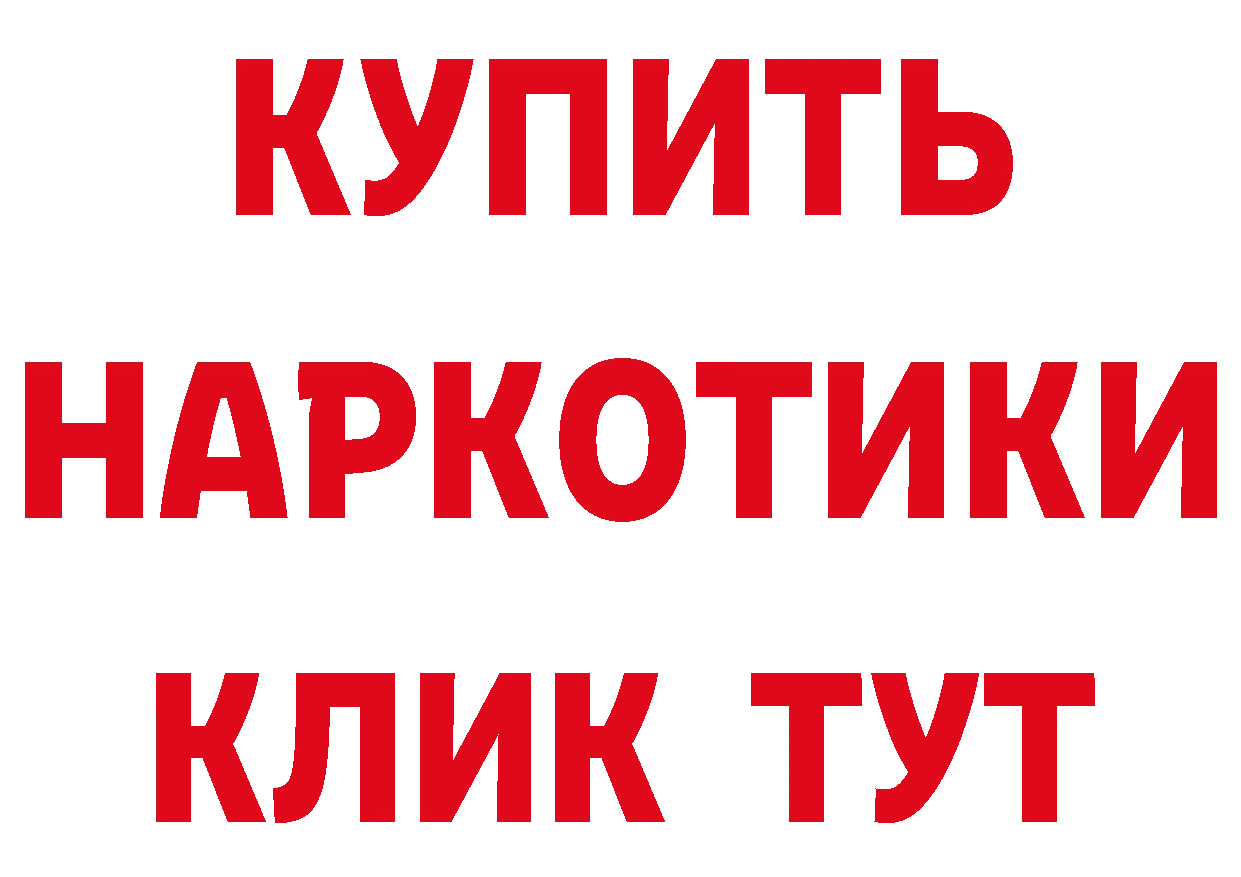 КУПИТЬ НАРКОТИКИ КЛИК ТУТ